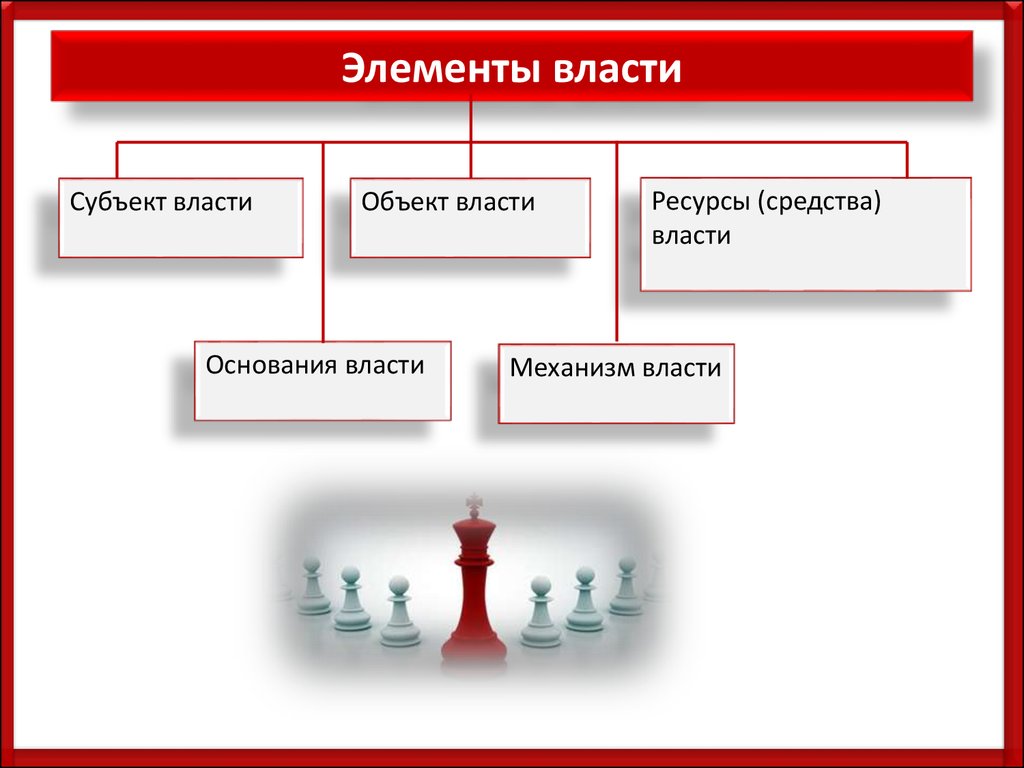 Элементы власти

Субъект власти

Объект власти

Ресурсы (средства) власти

Основания власти

Механизм власти